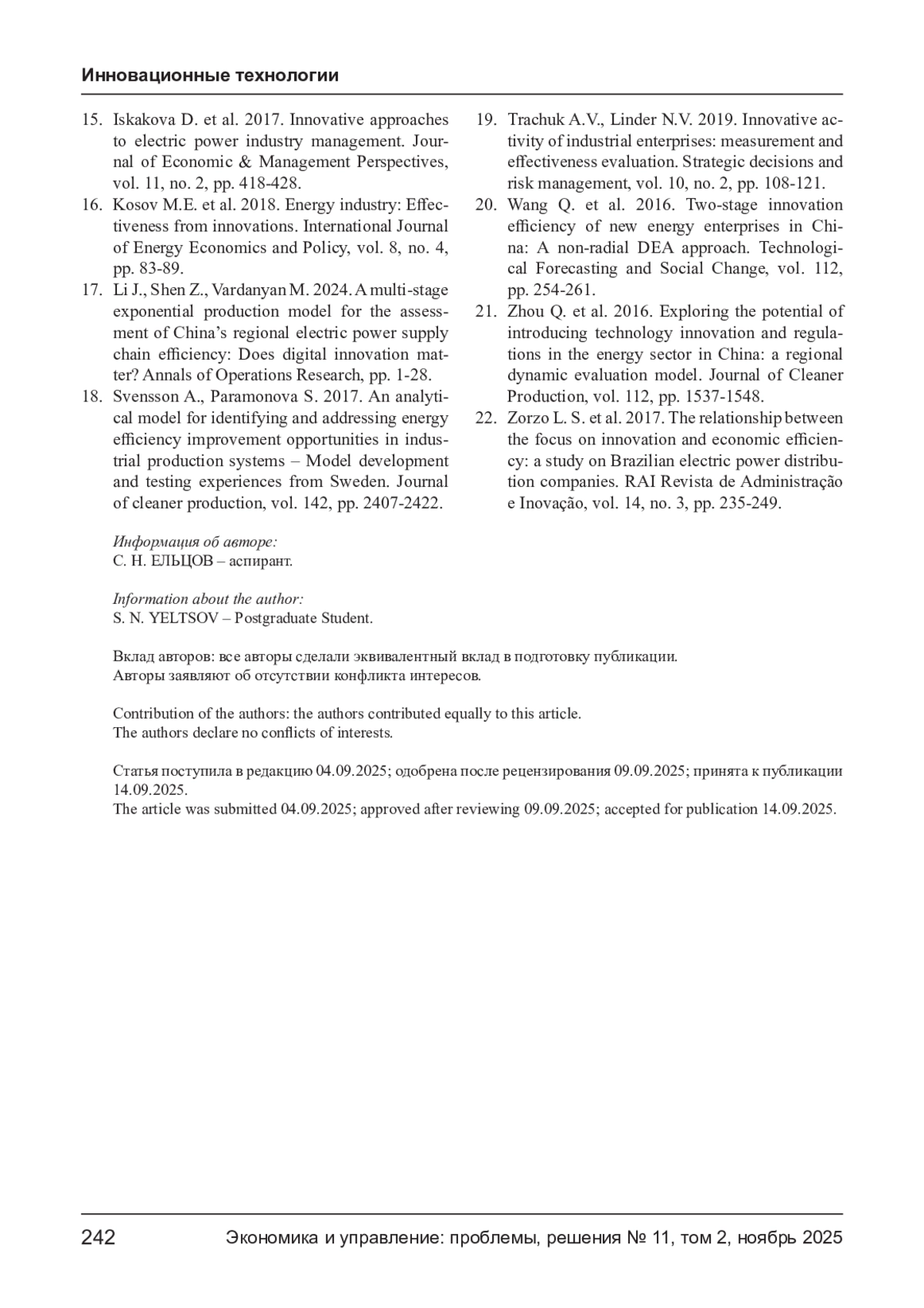 Инновационные технологии

15. Iskakova D. et al. 2017. Innovative approaches to electric power industry management. Journal of Economic & Management Perspectives, vol. 11, no. 2, pp. 418-428.
16. Kosov M.E. et al. 2018. Energy industry: Effectiveness from innovations. International Journal of Energy Economics and Policy, vol. 8, no. 4, pp. 83-89.
17. Li J., Shen Z., Vardanyan M. 2024. A multi-stage exponential production model for the assessment of China's regional electric power supply chain efficiency: Does digital innovation matter? Annals of Operations Research, pp. 1-28.
18. Svensson A., Paramonova S. 2017. An analytical model for identifying and addressing energy efficiency improvement opportunities in industrial production systems – Model development and testing experiences from Sweden. Journal of cleaner production, vol. 142, pp. 2407-2422.

19. Trachuk A.V., Linder N.V. 2019. Innovative activity of industrial enterprises: measurement and effectiveness evaluation. Strategic decisions and risk management, vol. 10, no. 2, pp. 108-121.
20. Wang Q. et al. 2016. Two-stage innovation efficiency of new energy enterprises in China: A non-radial DEA approach. Technological Forecasting and Social Change, vol. 112, pp. 254-261.
21. Zhou Q. et al. 2016. Exploring the potential of introducing technology innovation and regulations in the energy sector in China: a regional dynamic evaluation model. Journal of Cleaner Production, vol. 112, pp. 1537-1548.
22. Zorzo L. S. et al. 2017. The relationship between the focus on innovation and economic efficiency: a study on Brazilian electric power distribution companies. RAI Revista de Administração e Inovação, vol. 14, no. 3, pp. 235-249.

Информация об авторе:
С. Н. ЕЛЬЦОВ – аспирант.

Information about the author:
S. N. YELTSOV – Postgraduate Student.

Вклад авторов: все авторы сделали эквивалентный вклад в подготовку публикации.
Авторы заявляют об отсутствии конфликта интересов.

Contribution of the authors: the authors contributed equally to this article.
The authors declare no conflicts of interests.

Статья поступила в редакцию 04.09.2025; одобрена после рецензирования 09.09.2025; принята к публикации 14.09.2025.
The article was submitted 04.09.2025; approved after reviewing 09.09.2025; accepted for publication 14.09.2025.

242 Экономика и управление: проблемы, решения № 11, том 2, ноябрь 2025